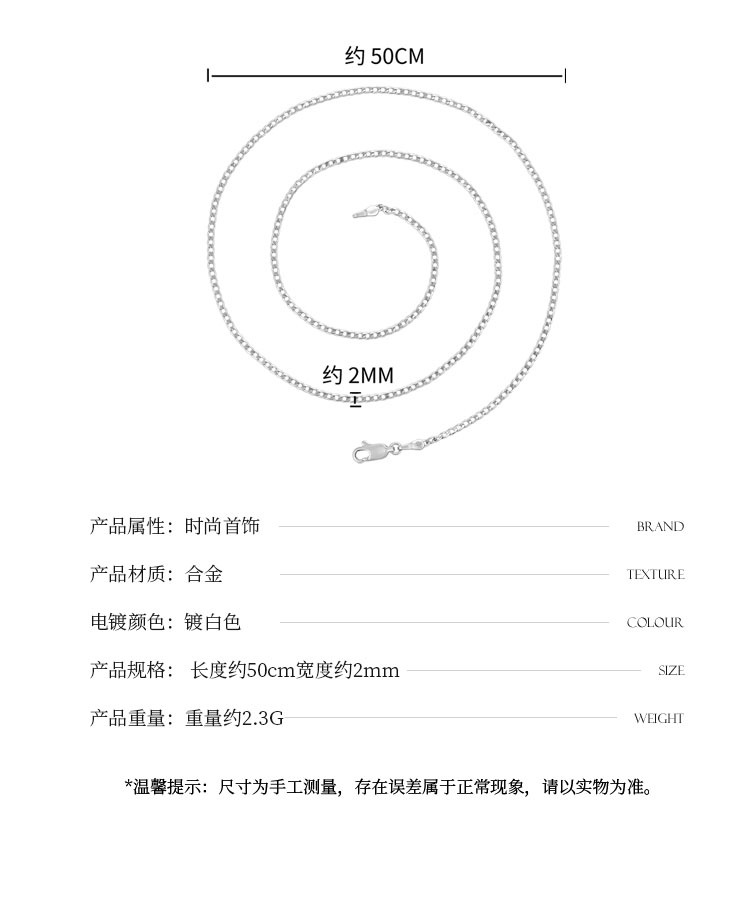 约 50CM

约 2MM

产品属性：时尚首饰 BRAND

产品材质：合金 TEXTURE

电镀颜色：镀白色 COLOUR

产品规格：长度约50cm宽度约2mm SIZE

产品重量：重量约2.3G WEIGHT

*温馨提示：尺寸为手工测量，存在误差属于正常现象，请以实物为准。